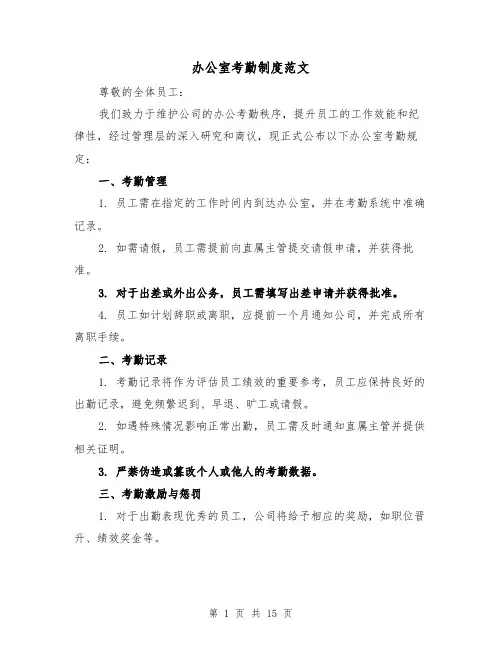 办公室考勤制度范文

尊敬的全体员工：

我们致力于维护公司的办公考勤秩序，提升员工的工作效能和纪律性，经过管理层的深入研究和商议，现正式公布以下办公室考勤规定：

一、考勤管理

1. 员工需在指定的工作时间内到达办公室，并在考勤系统中准确记录。

2. 如需请假，员工需提前向直属主管提交请假申请，并获得批准。

3. 对于出差或外出公务，员工需填写出差申请并获得批准。

4. 员工如计划辞职或离职，应提前一个月通知公司，并完成所有离职手续。

二、考勤记录

1. 考勤记录将作为评估员工绩效的重要参考，员工应保持良好的出勤记录，避免频繁迟到、早退、旷工或请假。

2. 如遇特殊情况影响正常出勤，员工需及时通知直属主管并提供相关证明。

3. 严禁伪造或篡改个人或他人的考勤数据。

三、考勤激励与惩罚

1. 对于出勤表现优秀的员工，公司将给予相应的奖励，如职位晋升、绩效奖金等。

第 1 页 共 15 页